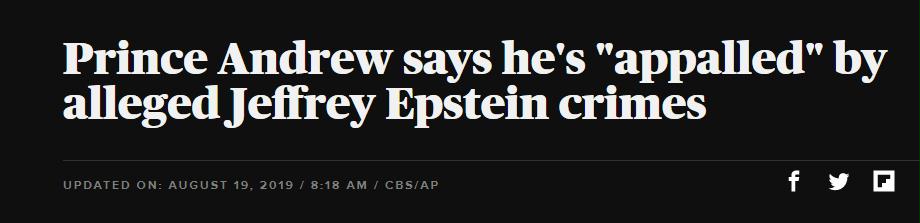 Prince Andrew says he's "appalled" by alleged Jeffrey Epstein crimes

UPDATED ON: AUGUST 19, 2019 / 8:18 AM / CBS/AP